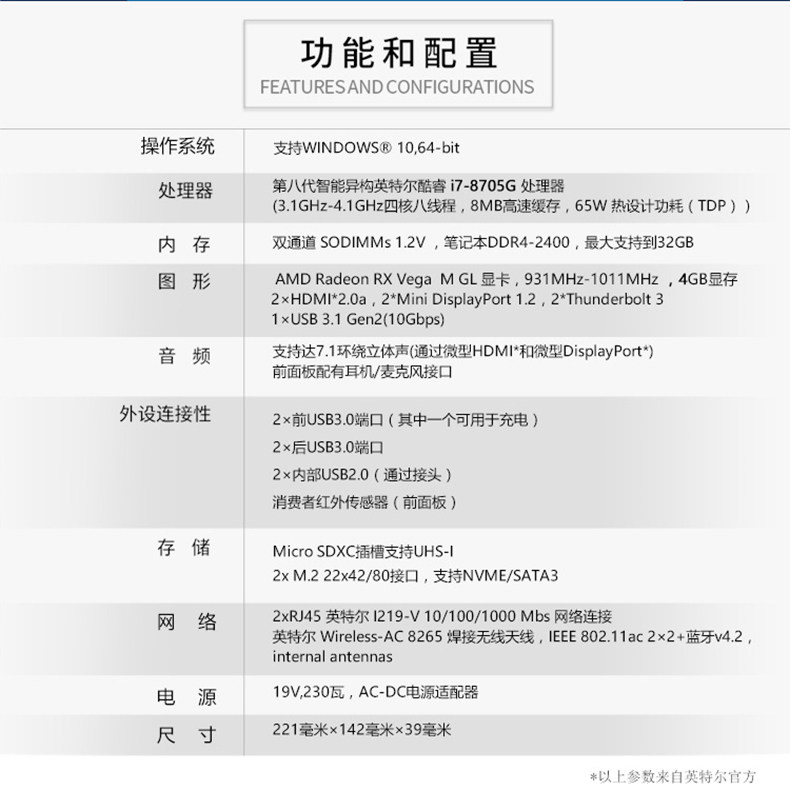 功能和配置
FEATURES AND CONFIGURATIONS

| | |
|---|---|
| 操作系统 | 支持WINDOWS® 10,64-bit |
| 处理器 | 第八代智能异构英特尔酷睿 i7-8705G 处理器 (3.1GHz-4.1GHz四核八线程，8MB高速缓存，65W 热设计功耗（TDP）) |
| 内 存 | 双通道 SODIMMs 1.2V ，笔记本DDR4-2400，最大支持到32GB |
| 图 形 | AMD Radeon RX Vega M GL 显卡，931MHz-1011MHz ，4GB显存 2×HDMI*2.0a，2*Mini DisplayPort 1.2，2*Thunderbolt 3 1×USB 3.1 Gen2(10Gbps) |
| 音 频 | 支持达7.1环绕立体声(通过微型HDMI*和微型DisplayPort*) 前面板配有耳机/麦克风接口 |
| 外设连接性 | 2×前USB3.0端口（其中一个可用于充电） 2×后USB3.0端口 2×内部USB2.0（通过接头） 消费者红外传感器（前面板） |
| 存 储 | Micro SDXC插槽支持UHS-I 2x M.2 22x42/80接口，支持NVME/SATA3 |
| 网 络 | 2xRJ45 英特尔 I219-V 10/100/1000 Mbs 网络连接 英特尔 Wireless-AC 8265 焊接无线天线，IEEE 802.11ac 2×2+蓝牙v4.2，internal antennas |
| 电 源 | 19V,230瓦，AC-DC电源适配器 |
| 尺 寸 | 221毫米×142毫米×39毫米 |

*以上参数来自英特尔官方